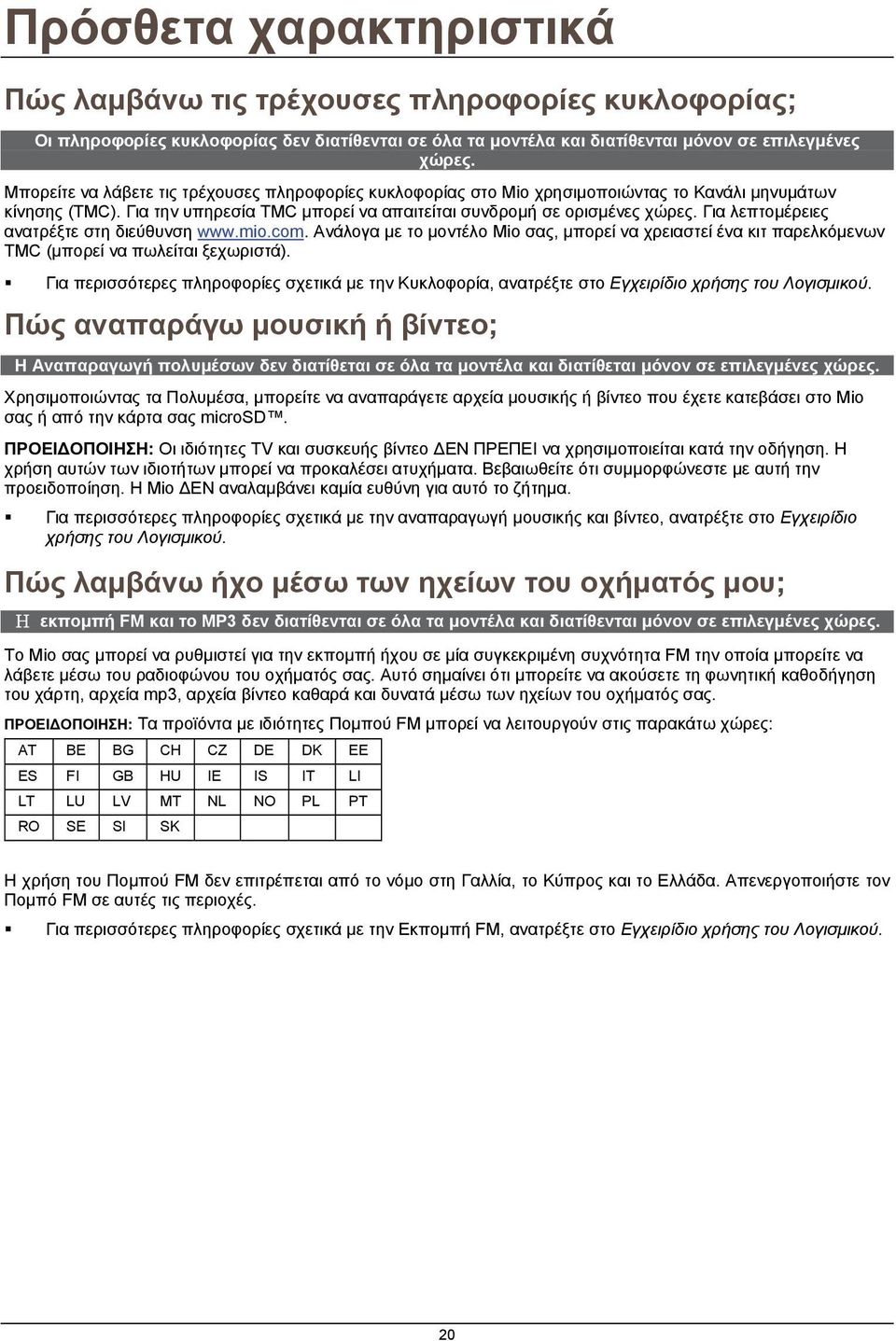 Πρόσθετα χαρακτηριστικά

Πώς λαμβάνω τις τρέχουσες πληροφορίες κυκλοφορίας;

Οι πληροφορίες κυκλοφορίας δεν διατίθενται σε όλα τα μοντέλα και διατίθενται μόνον σε επιλεγμένες χώρες.

Μπορείτε να λάβετε τις τρέχουσες πληροφορίες κυκλοφορίας στο Mio χρησιμοποιώντας το Κανάλι μηνυμάτων κίνησης (TMC). Για την υπηρεσία TMC μπορεί να απαιτείται συνδρομή σε ορισμένες χώρες. Για λεπτομέρειες ανατρέξτε στη διεύθυνση www.mio.com. Ανάλογα με το μοντέλο Mio σας, μπορεί να χρειαστεί ένα κιτ παρελκόμενων TMC (μπορεί να πωλείται ξεχωριστά).

▪ Για περισσότερες πληροφορίες σχετικά με την Κυκλοφορία, ανατρέξτε στο Εγχειρίδιο χρήσης του Λογισμικού.

Πώς αναπαράγω μουσική ή βίντεο;

Η Αναπαραγωγή πολυμέσων δεν διατίθεται σε όλα τα μοντέλα και διατίθεται μόνον σε επιλεγμένες χώρες.

Χρησιμοποιώντας τα Πολυμέσα, μπορείτε να αναπαράγετε αρχεία μουσικής ή βίντεο που έχετε κατεβάσει στο Mio σας ή από την κάρτα σας microSD™.

ΠΡΟΕΙΔΟΠΟΙΗΣΗ: Οι ιδιότητες TV και συσκευής βίντεο ΔΕΝ ΠΡΕΠΕΙ να χρησιμοποιείται κατά την οδήγηση. Η χρήση αυτών των ιδιοτήτων μπορεί να προκαλέσει ατυχήματα. Βεβαιωθείτε ότι συμμορφώνεστε με αυτή την προειδοποίηση. Η Mio ΔΕΝ αναλαμβάνει καμία ευθύνη για αυτό το ζήτημα.

▪ Για περισσότερες πληροφορίες σχετικά με την αναπαραγωγή μουσικής και βίντεο, ανατρέξτε στο Εγχειρίδιο χρήσης του Λογισμικού.

Πώς λαμβάνω ήχο μέσω των ηχείων του οχήματός μου;

Η εκπομπή FM και το MP3 δεν διατίθενται σε όλα τα μοντέλα και διατίθενται μόνον σε επιλεγμένες χώρες.

Το Mio σας μπορεί να ρυθμιστεί για την εκπομπή ήχου σε μία συγκεκριμένη συχνότητα FM την οποία μπορείτε να λάβετε μέσω του ραδιοφώνου του οχήματός σας. Αυτό σημαίνει ότι μπορείτε να ακούσετε τη φωνητική καθοδήγηση του χάρτη, αρχεία mp3, αρχεία βίντεο καθαρά και δυνατά μέσω των ηχείων του οχήματός σας.

ΠΡΟΕΙΔΟΠΟΙΗΣΗ: Τα προϊόντα με ιδιότητες Πομπού FM μπορεί να λειτουργούν στις παρακάτω χώρες:

| AT | BE | BG | CH | CZ | DE | DK | EE |
|---|---|---|---|---|---|---|---|
| ES | FI | GB | HU | IE | IS | IT | LI |
| LT | LU | LV | MT | NL | NO | PL | PT |
| RO | SE | SI | SK | | | | |

Η χρήση του Πομπού FM δεν επιτρέπεται από το νόμο στη Γαλλία, το Κύπρος και το Ελλάδα. Απενεργοποιήστε τον Πομπό FM σε αυτές τις περιοχές.

▪ Για περισσότερες πληροφορίες σχετικά με την Εκπομπή FM, ανατρέξτε στο Εγχειρίδιο χρήσης του Λογισμικού.

20